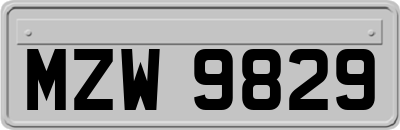 MZW 9829